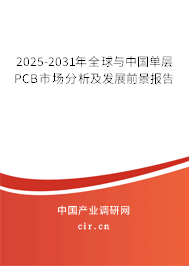 2025-2031年全球与中国单层PCB市场分析及发展前景报告

中国产业调研网

cir.cn